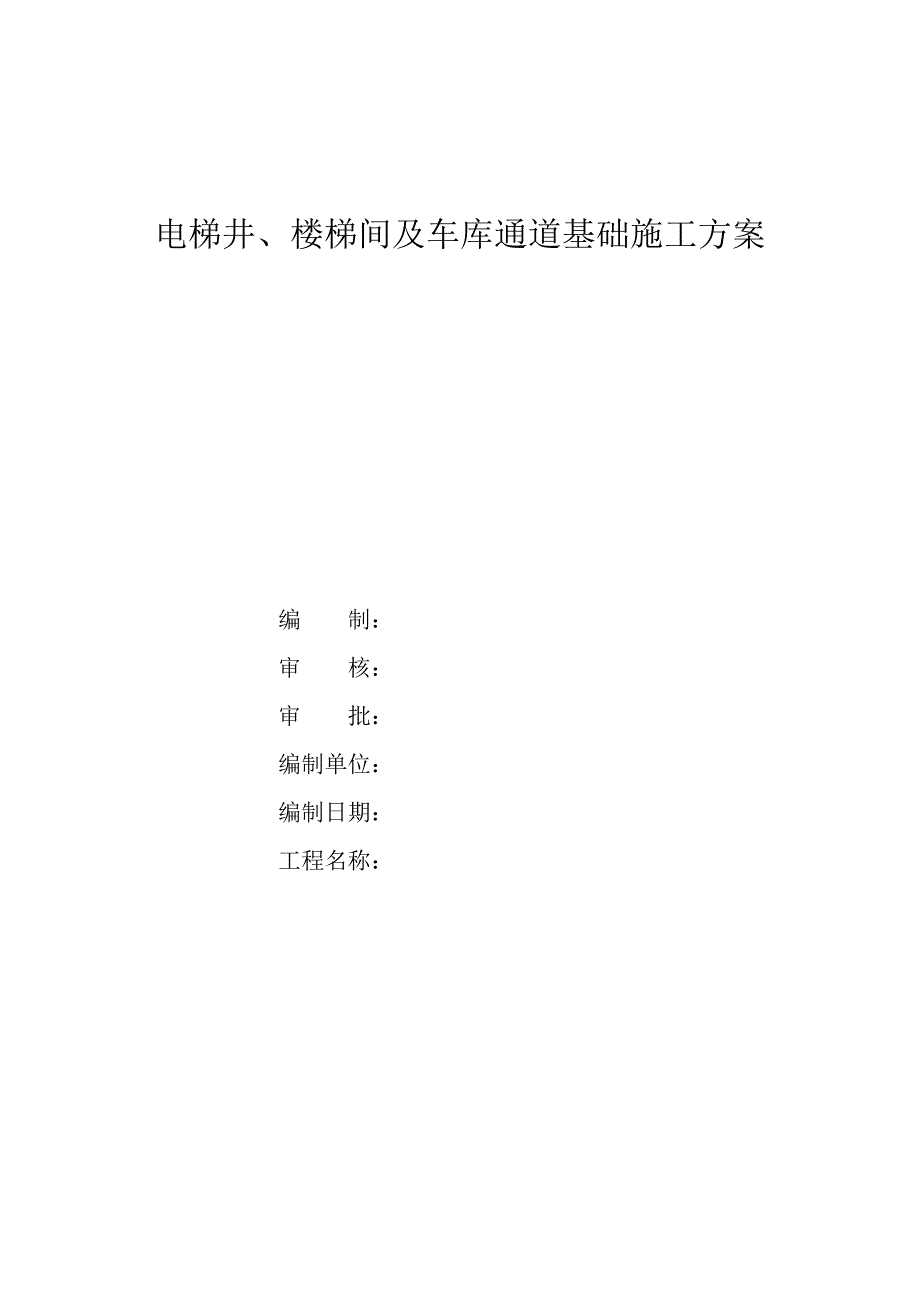 电梯井、楼梯间及车库通道基础施工方案

编　　制：

审　　核：

审　　批：

编制单位：

编制日期：

工程名称：